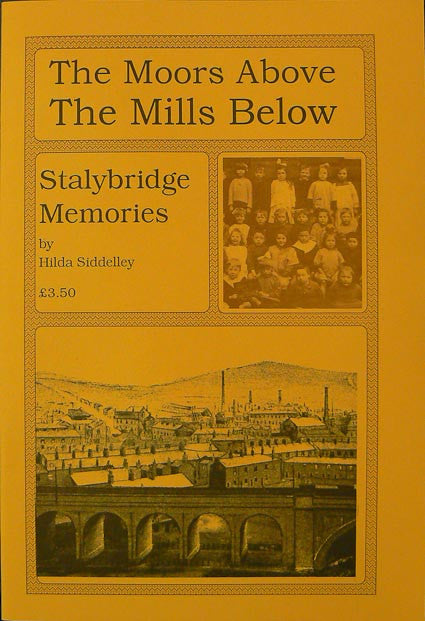 The Moors Above
The Mills Below

Stalybridge
Memories

by
Hilda Siddelley

£3.50